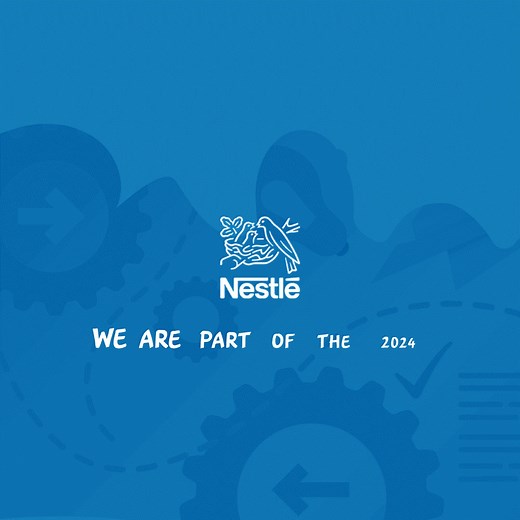 Nestlé

WE ARE PART OF THE 2024